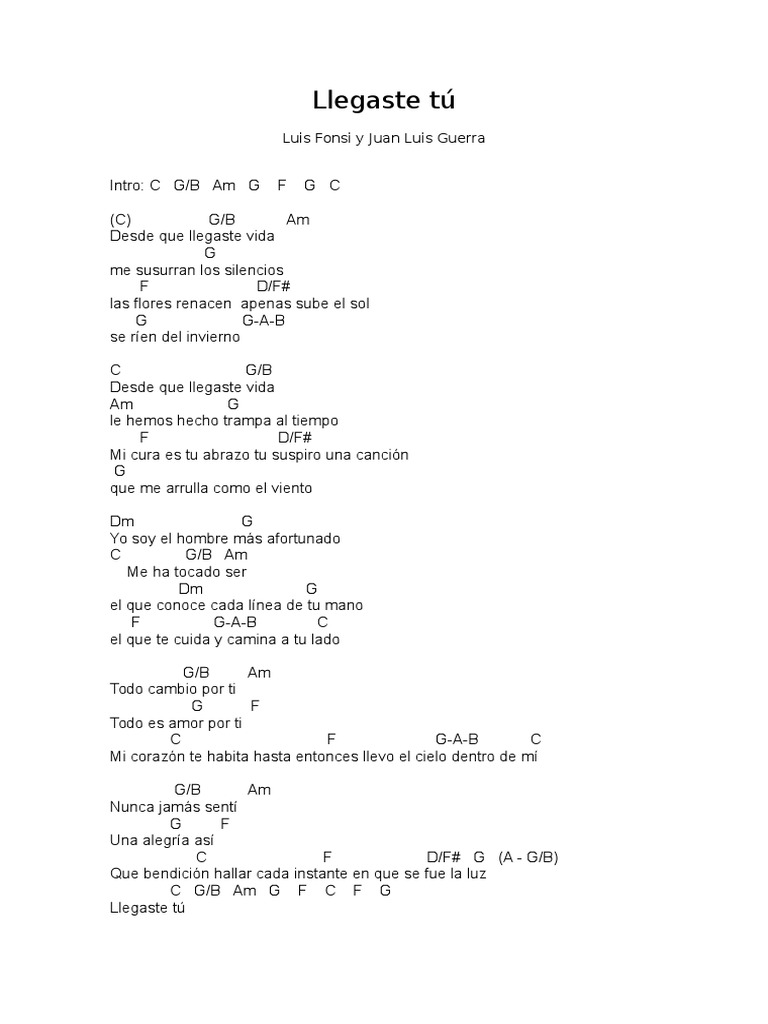 Llegaste tú

Luis Fonsi y Juan Luis Guerra

Intro: C G/B Am G F G C

(C) G/B Am
Desde que llegaste vida
G
me susurran los silencios
F D/F#
las flores renacen apenas sube el sol
G G-A-B
se ríen del invierno

C G/B
Desde que llegaste vida
Am G
le hemos hecho trampa al tiempo
F D/F#
Mi cura es tu abrazo tu suspiro una canción
G
que me arrulla como el viento

Dm G
Yo soy el hombre más afortunado
C G/B Am
Me ha tocado ser
Dm G
el que conoce cada línea de tu mano
F G-A-B C
el que te cuida y camina a tu lado

G/B Am
Todo cambio por ti
G F
Todo es amor por ti
C F G-A-B C
Mi corazón te habita hasta entonces llevo el cielo dentro de mí

G/B Am
Nunca jamás sentí
G F
Una alegría así
C F D/F# G (A - G/B)
Que bendición hallar cada instante en que se fue la luz
C G/B Am G F C F G
Llegaste tú